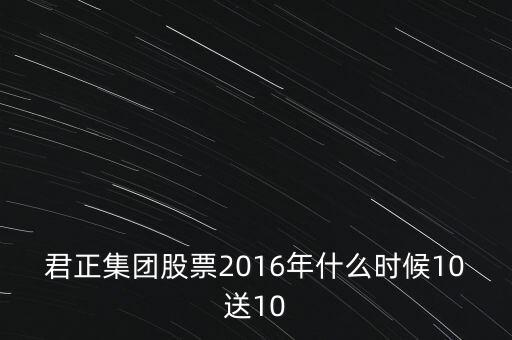 君正集团股票2016年什么时候10送10